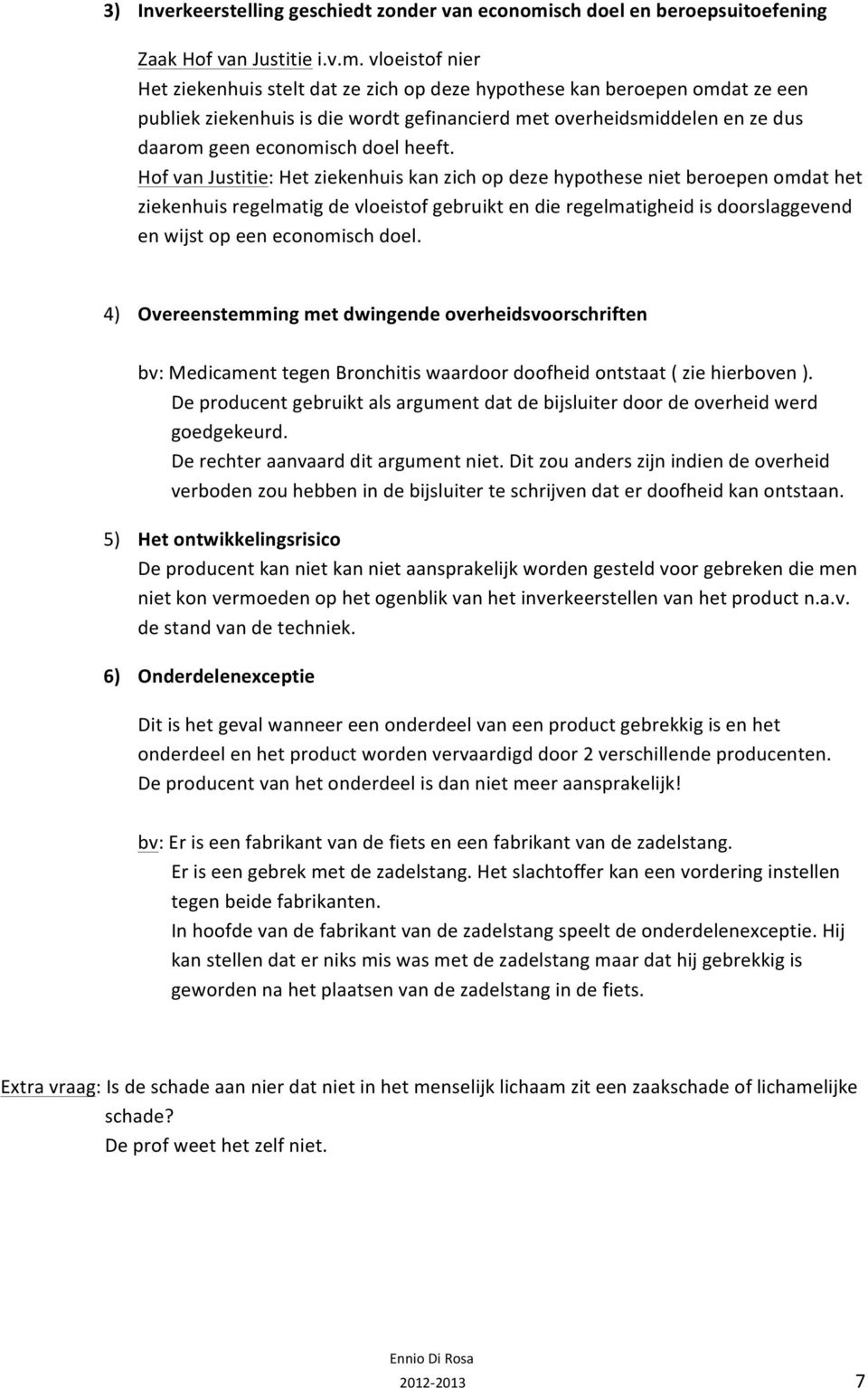 3) Inverkeerstelling geschiedt zonder van economisch doel en beroepsuitoefening

Zaak Hof van Justitie i.v.m. vloeistof nier
Het ziekenhuis stelt dat ze zich op deze hypothese kan beroepen omdat ze een publiek ziekenhuis is die wordt gefinancierd met overheidsmiddelen en ze dus daarom geen economisch doel heeft.
Hof van Justitie: Het ziekenhuis kan zich op deze hypothese niet beroepen omdat het ziekenhuis regelmatig de vloeistof gebruikt en die regelmatigheid is doorslaggevend en wijst op een economisch doel.

4) Overeenstemming met dwingende overheidsvoorschriften

bv: Medicament tegen Bronchitis waardoor doofheid ontstaat ( zie hierboven ).
De producent gebruikt als argument dat de bijsluiter door de overheid werd goedgekeurd.
De rechter aanvaard dit argument niet. Dit zou anders zijn indien de overheid verboden zou hebben in de bijsluiter te schrijven dat er doofheid kan ontstaan.

5) Het ontwikkelingsrisico
De producent kan niet kan niet aansprakelijk worden gesteld voor gebreken die men niet kon vermoeden op het ogenblik van het inverkeerstellen van het product n.a.v. de stand van de techniek.

6) Onderdelenexceptie

Dit is het geval wanneer een onderdeel van een product gebrekkig is en het onderdeel en het product worden vervaardigd door 2 verschillende producenten. De producent van het onderdeel is dan niet meer aansprakelijk!

bv: Er is een fabrikant van de fiets en een fabrikant van de zadelstang.
Er is een gebrek met de zadelstang. Het slachtoffer kan een vordering instellen tegen beide fabrikanten.
In hoofde van de fabrikant van de zadelstang speelt de onderdelenexceptie. Hij kan stellen dat er niks mis was met de zadelstang maar dat hij gebrekkig is geworden na het plaatsen van de zadelstang in de fiets.

Extra vraag: Is de schade aan nier dat niet in het menselijk lichaam zit een zaakschade of lichamelijke schade?
De prof weet het zelf niet.

Ennio Di Rosa
2012-2013
7